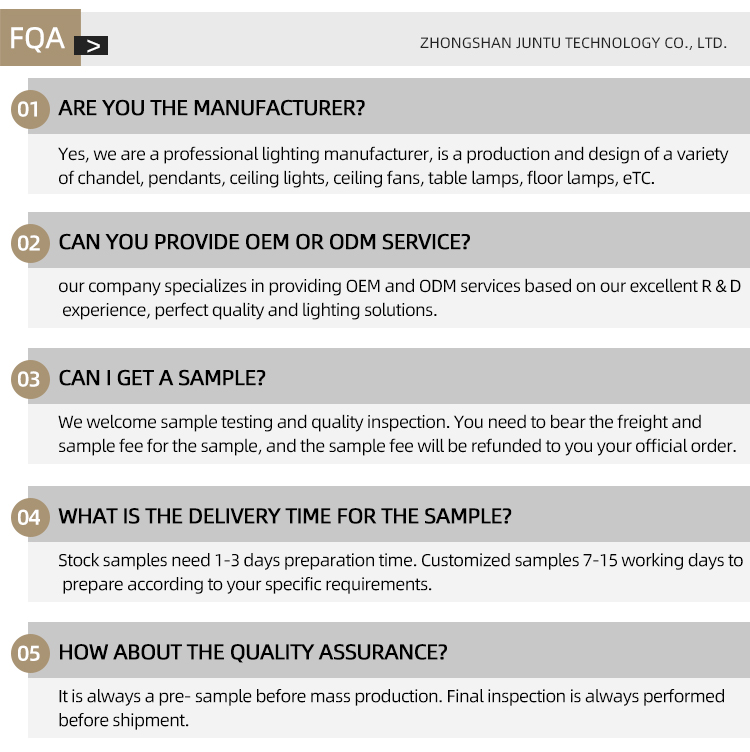 FQA >

ZHONGSHAN JUNTU TECHNOLOGY CO., LTD.

01 ARE YOU THE MANUFACTURER?

Yes, we are a professional lighting manufacturer, is a production and design of a variety of chandel, pendants, ceiling lights, ceiling fans, table lamps, floor lamps, eTC.

02 CAN YOU PROVIDE OEM OR ODM SERVICE?

our company specializes in providing OEM and ODM services based on our excellent R & D experience, perfect quality and lighting solutions.

03 CAN I GET A SAMPLE?

We welcome sample testing and quality inspection. You need to bear the freight and sample fee for the sample, and the sample fee will be refunded to you your official order.

04 WHAT IS THE DELIVERY TIME FOR THE SAMPLE?

Stock samples need 1-3 days preparation time. Customized samples 7-15 working days to prepare according to your specific requirements.

05 HOW ABOUT THE QUALITY ASSURANCE?

It is always a pre- sample before mass production. Final inspection is always performed before shipment.